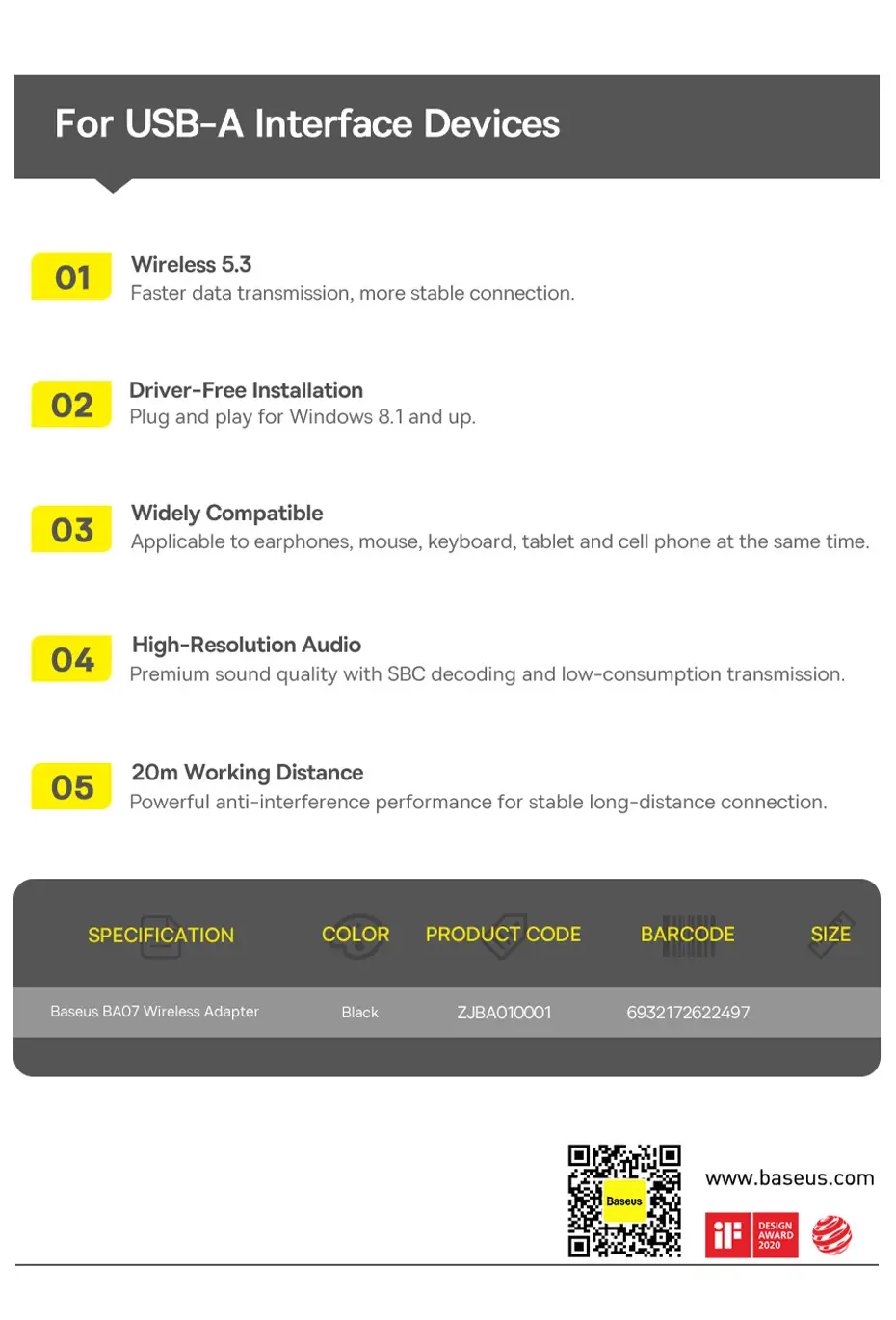 For USB-A Interface Devices

01
Wireless 5.3
Faster data transmission, more stable connection.

02
Driver-Free Installation
Plug and play for Windows 8.1 and up.

03
Widely Compatible
Applicable to earphones, mouse, keyboard, tablet and cell phone at the same time.

04
High-Resolution Audio
Premium sound quality with SBC decoding and low-consumption transmission.

05
20m Working Distance
Powerful anti-interference performance for stable long-distance connection.

| SPECIFICATION | COLOR | PRODUCT CODE | BARCODE | SIZE |
|---|---|---|---|---|
| Baseus BA07 Wireless Adapter | Black | ZJBA010001 | 6932172622497 | |

Baseus

www.baseus.com

iF DESIGN AWARD 2020